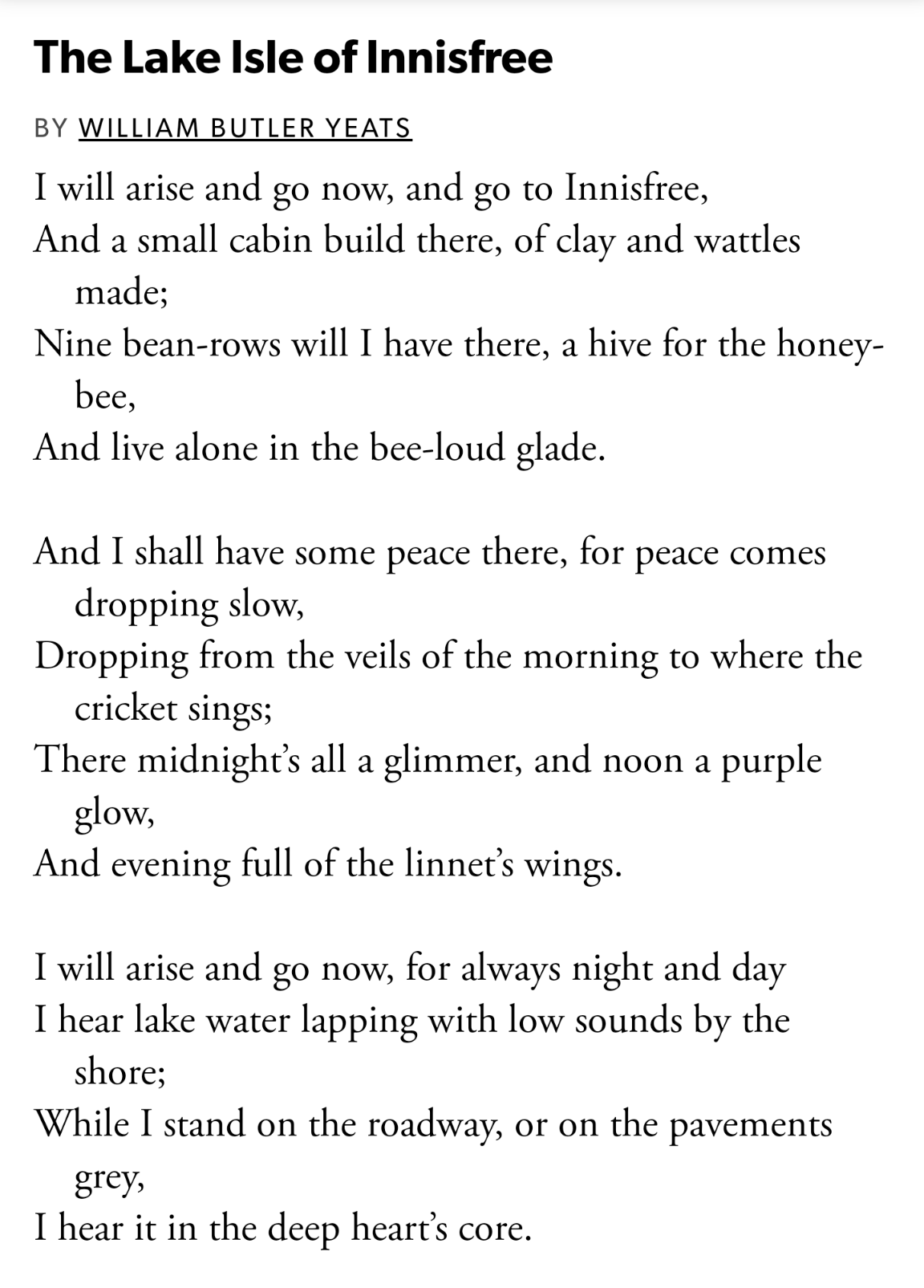 The Lake Isle of Innisfree

BY WILLIAM BUTLER YEATS

I will arise and go now, and go to Innisfree,
And a small cabin build there, of clay and wattles made;
Nine bean-rows will I have there, a hive for the honey-bee,
And live alone in the bee-loud glade.

And I shall have some peace there, for peace comes dropping slow,
Dropping from the veils of the morning to where the cricket sings;
There midnight's all a glimmer, and noon a purple glow,
And evening full of the linnet's wings.

I will arise and go now, for always night and day
I hear lake water lapping with low sounds by the shore;
While I stand on the roadway, or on the pavements grey,
I hear it in the deep heart's core.